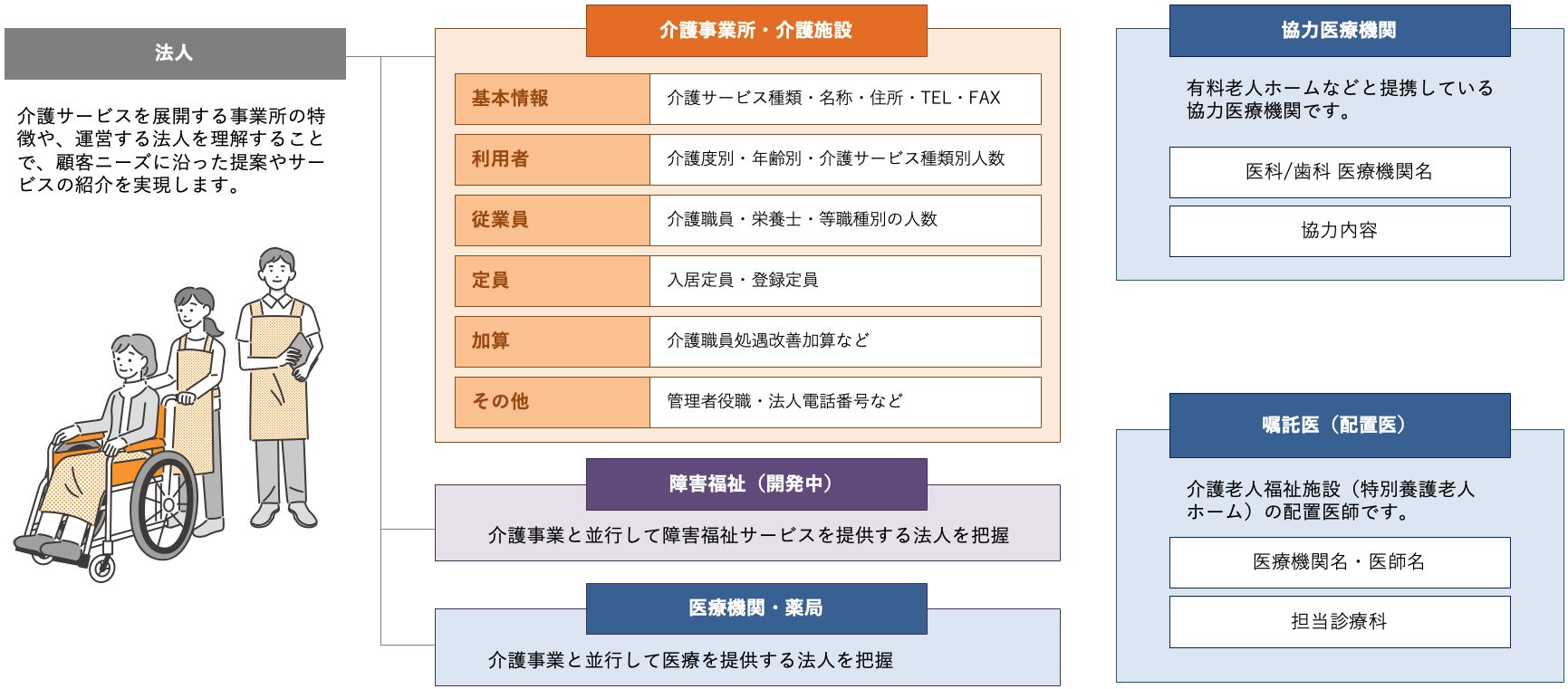 法人

介護サービスを展開する事業所の特徴や、運営する法人を理解することで、顧客ニーズに沿った提案やサービスの紹介を実現します。

介護事業所・介護施設

| 基本情報 | 介護サービス種類・名称・住所・TEL・FAX |
|---|---|
| 利用者 | 介護度別・年齢別・介護サービス種類別人数 |
| 従業員 | 介護職員・栄養士・等職種別の人数 |
| 定員 | 入居定員・登録定員 |
| 加算 | 介護職員処遇改善加算など |
| その他 | 管理者役職・法人電話番号など |

障害福祉（開発中）

介護事業と並行して障害福祉サービスを提供する法人を把握

医療機関・薬局

介護事業と並行して医療を提供する法人を把握

協力医療機関

有料老人ホームなどと提携している協力医療機関です。

医科/歯科 医療機関名

協力内容

嘱託医（配置医）

介護老人福祉施設（特別養護老人ホーム）の配置医師です。

医療機関名・医師名

担当診療科